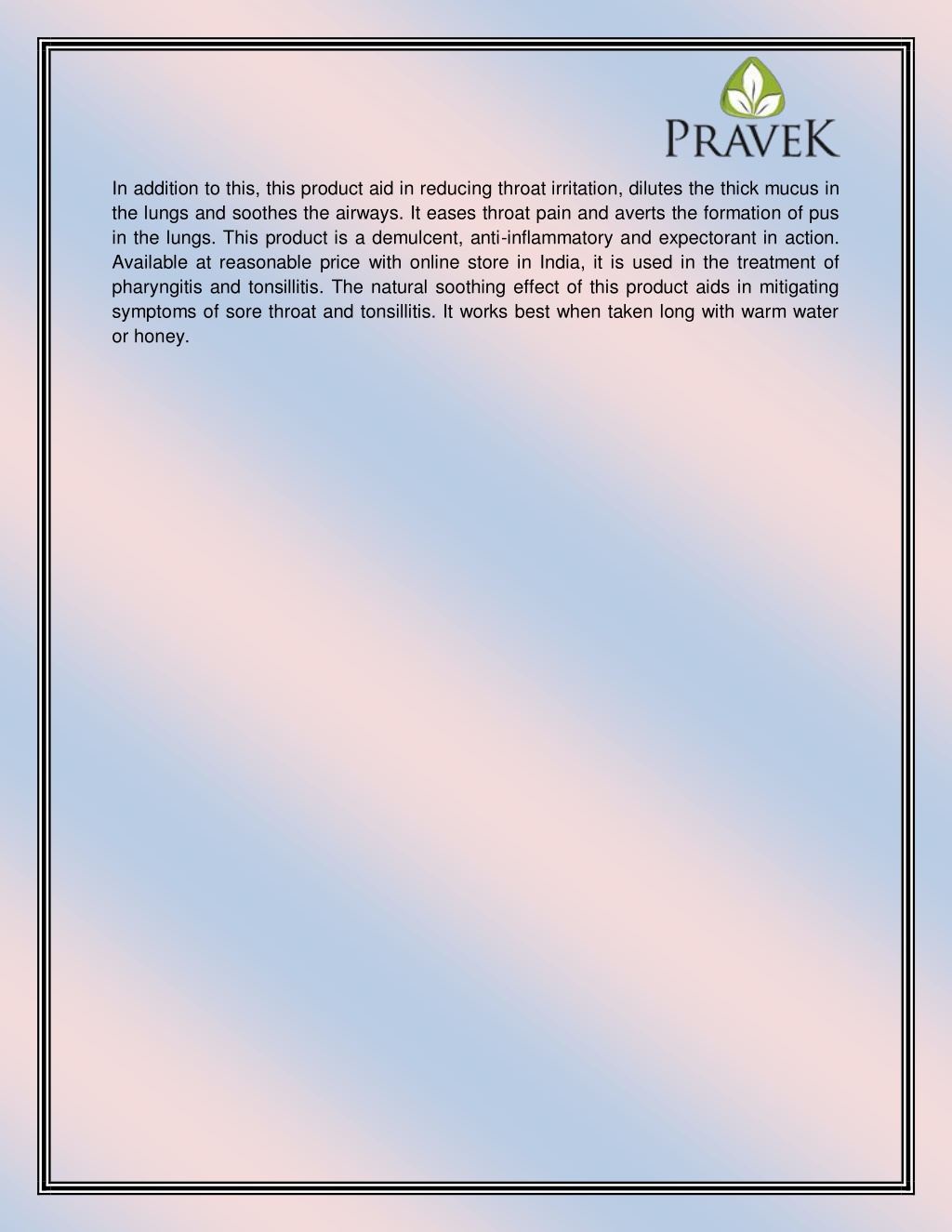 PRAVEK

In addition to this, this product aid in reducing throat irritation, dilutes the thick mucus in the lungs and soothes the airways. It eases throat pain and averts the formation of pus in the lungs. This product is a demulcent, anti-inflammatory and expectorant in action. Available at reasonable price with online store in India, it is used in the treatment of pharyngitis and tonsillitis. The natural soothing effect of this product aids in mitigating symptoms of sore throat and tonsillitis. It works best when taken long with warm water or honey.